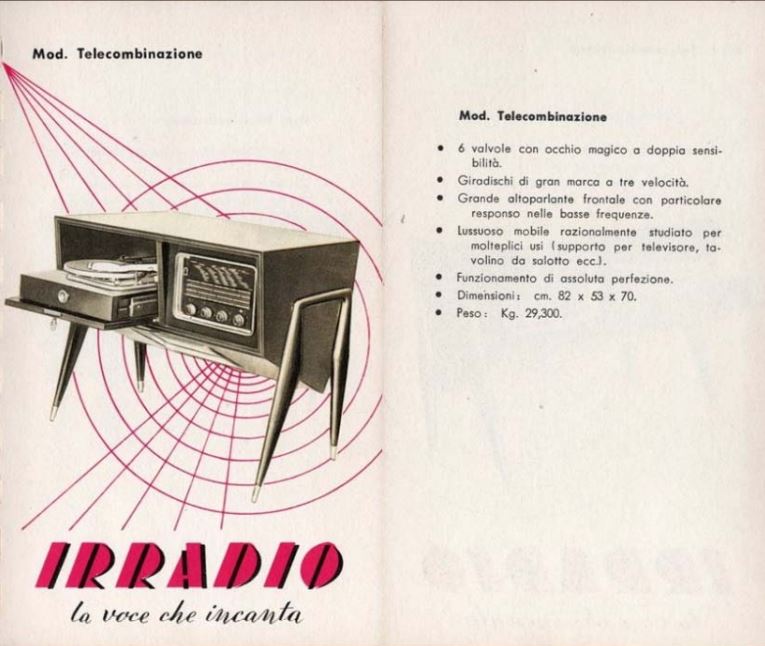 Mod. Telecombinazione

IRRADIO
la voce che incanta

Mod. Telecombinazione

• 6 valvole con occhio magico a doppia sensibilità.
• Giradischi di gran marca a tre velocità.
• Grande altoparlante frontale con particolare responso nelle basse frequenze.
• Lussuoso mobile razionalmente studiato per molteplici usi (supporto per televisore, tavolino da salotto ecc.).
• Funzionamento di assoluta perfezione.
• Dimensioni: cm. 82 x 53 x 70.
• Peso: Kg. 29,300.